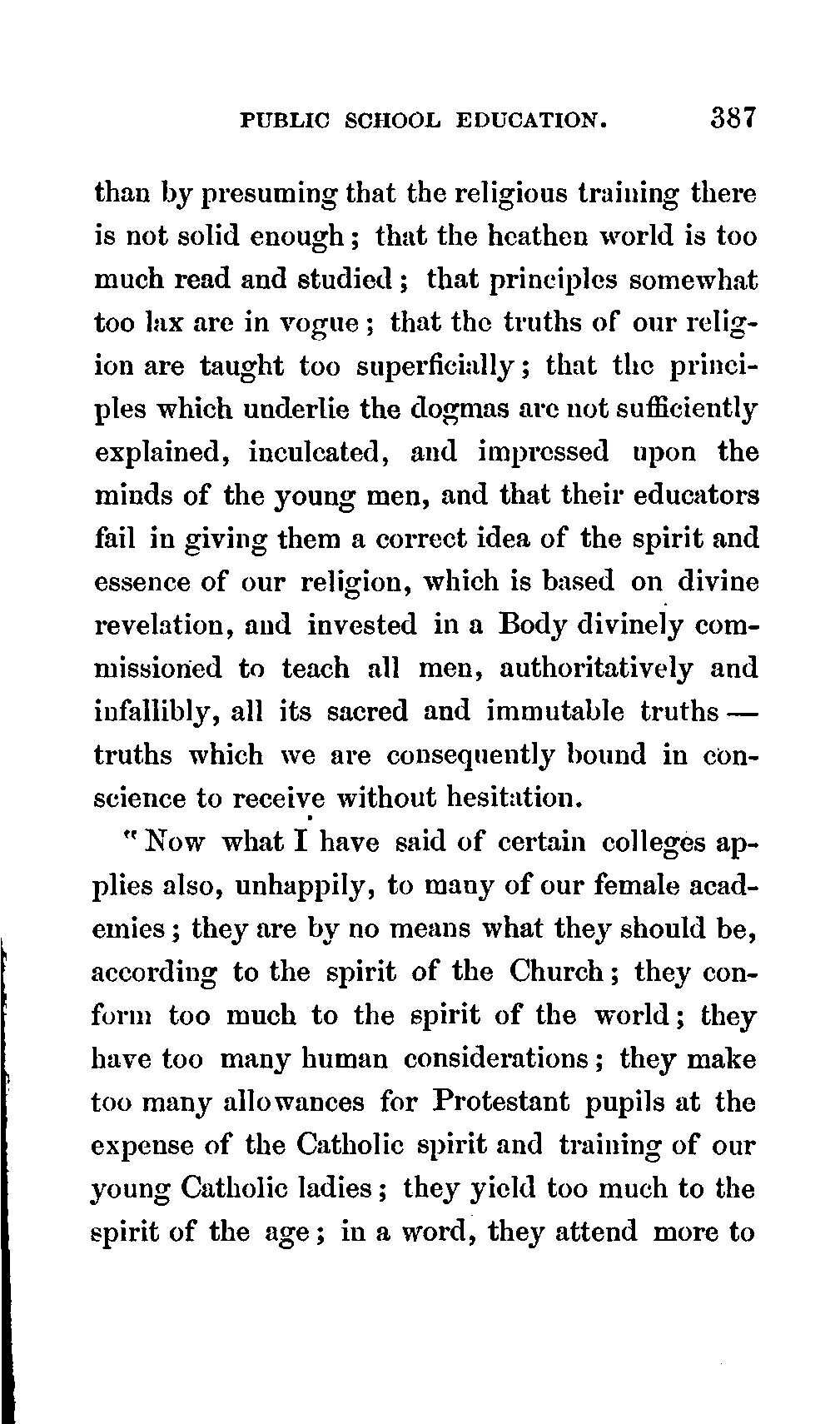 PUBLIC SCHOOL EDUCATION. 387

than by presuming that the religious training there is not solid enough; that the heathen world is too much read and studied; that principles somewhat too lax are in vogue; that the truths of our religion are taught too superficially; that the principles which underlie the dogmas are not sufficiently explained, inculcated, and impressed upon the minds of the young men, and that their educators fail in giving them a correct idea of the spirit and essence of our religion, which is based on divine revelation, and invested in a Body divinely commissioned to teach all men, authoritatively and infallibly, all its sacred and immutable truths — truths which we are consequently bound in conscience to receive without hesitation.

"Now what I have said of certain colleges applies also, unhappily, to many of our female academies; they are by no means what they should be, according to the spirit of the Church; they conform too much to the spirit of the world; they have too many human considerations; they make too many allowances for Protestant pupils at the expense of the Catholic spirit and training of our young Catholic ladies; they yield too much to the spirit of the age; in a word, they attend more to